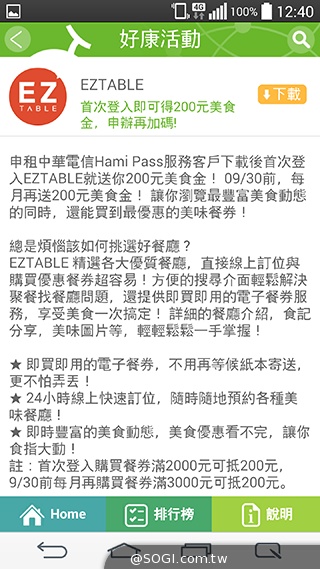 4G 100% 12:40

好康活動

EZ TABLE

EZTABLE

首次登入即可得200元美食金，申辦再加碼!

下載

申租中華電信Hami Pass服務客戶下載後首次登入EZTABLE就送你200元美食金！ 09/30前，每月再送200元美食金！ 讓你瀏覽最豐富美食動態的同時，還能買到最優惠的美味餐券！

總是煩惱該如何挑選好餐廳？
EZTABLE 精選各大優質餐廳，直接線上訂位與購買優惠餐券超容易！方便的搜尋介面輕鬆解決聚餐找餐廳問題，還提供即買即用的電子餐券服務，享受美食一次搞定！ 詳細的餐廳介紹，食記分享，美味圖片等，輕輕鬆鬆一手掌握！

★ 即買即用的電子餐券，不用再等候紙本寄送，更不怕弄丟！
★ 24小時線上快速訂位，隨時隨地預約各種美味餐廳！
★ 即時豐富的美食動態，美食優惠看不完，讓你食指大動！
註：首次登入購買餐券滿2000元可抵200元，9/30前每月再購買餐券滿3000元可抵200元。

Home

排行榜

說明

@SOGI.com.tw